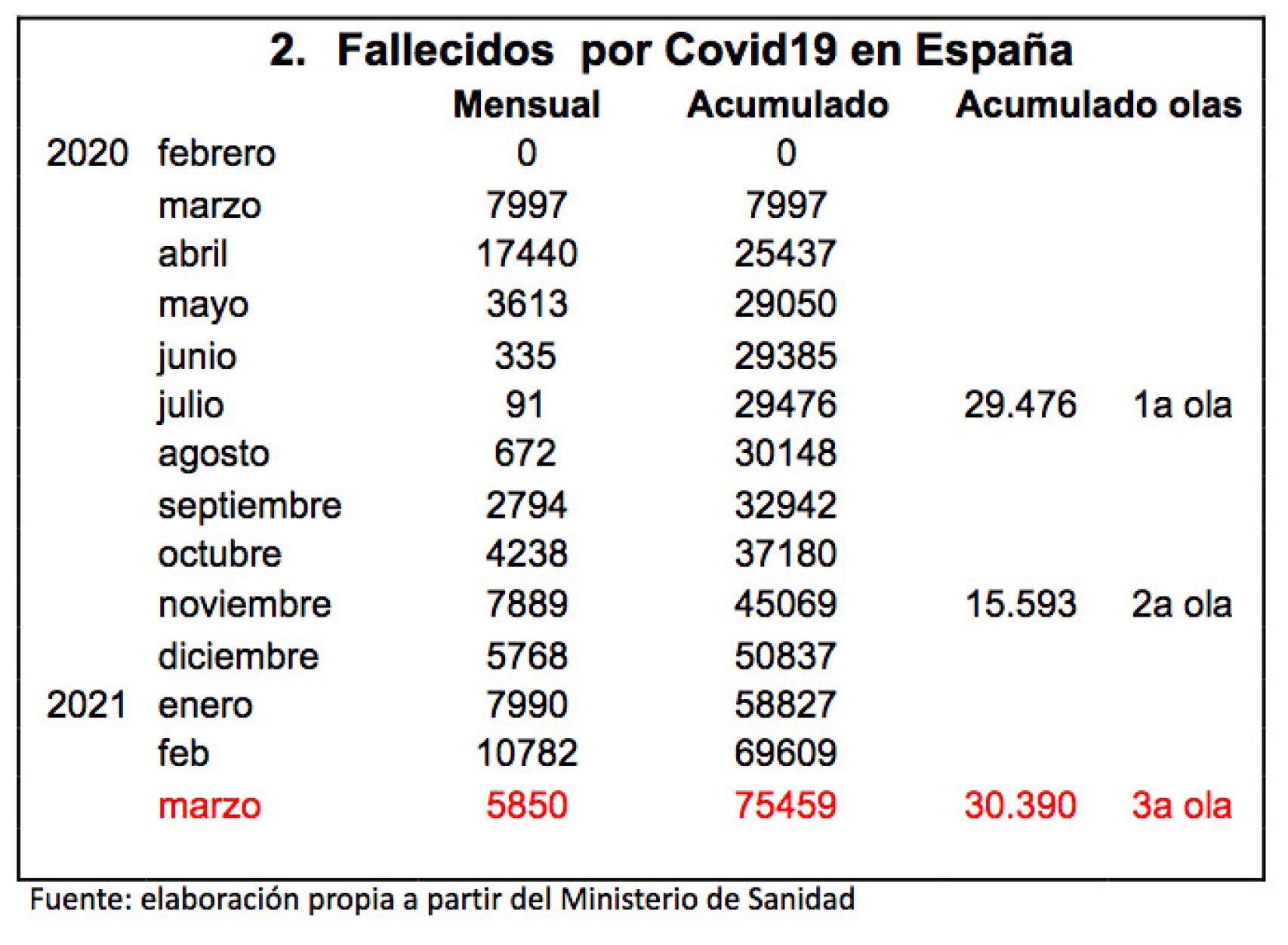 2. Fallecidos por Covid19 en España

| | | Mensual | Acumulado | Acumulado olas | |
|---|---|---|---|---|---|
| 2020 | febrero | 0 | 0 | | |
| | marzo | 7997 | 7997 | | |
| | abril | 17440 | 25437 | | |
| | mayo | 3613 | 29050 | | |
| | junio | 335 | 29385 | | |
| | julio | 91 | 29476 | 29.476 | 1a ola |
| | agosto | 672 | 30148 | | |
| | septiembre | 2794 | 32942 | | |
| | octubre | 4238 | 37180 | | |
| | noviembre | 7889 | 45069 | 15.593 | 2a ola |
| | diciembre | 5768 | 50837 | | |
| 2021 | enero | 7990 | 58827 | | |
| | feb | 10782 | 69609 | | |
| | marzo | 5850 | 75459 | 30.390 | 3a ola |

Fuente: elaboración propia a partir del Ministerio de Sanidad